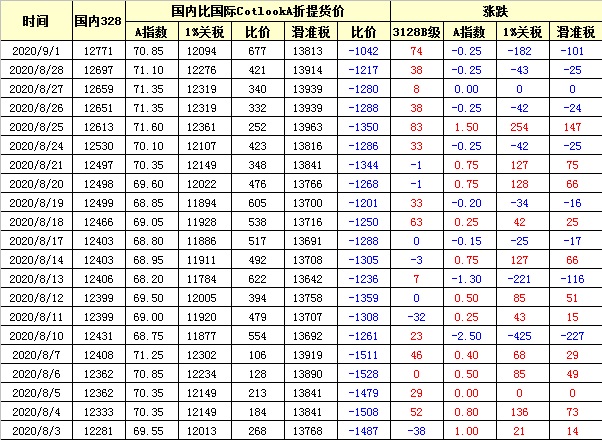 | 时间 | 国内328 | 国内比国际CotlookA折提货价 | | | | | 涨跌 | | | |
|---|---|---|---|---|---|---|---|---|---|---|
| | | A指数 | 1%关税 | 比价 | 滑准税 | 比价 | 3128B级 | A指数 | 1%关税 | 滑准税 |
| 2020/9/1 | 12771 | 70.85 | 12094 | 677 | 13813 | -1042 | 74 | -0.25 | -182 | -101 |
| 2020/8/28 | 12697 | 71.10 | 12276 | 421 | 13914 | -1217 | 38 | -0.25 | -43 | -25 |
| 2020/8/27 | 12659 | 71.35 | 12319 | 340 | 13939 | -1280 | 8 | 0.00 | 0 | 0 |
| 2020/8/26 | 12651 | 71.35 | 12319 | 332 | 13939 | -1288 | 38 | -0.25 | -42 | -24 |
| 2020/8/25 | 12613 | 71.60 | 12361 | 252 | 13963 | -1350 | 83 | 1.50 | 254 | 147 |
| 2020/8/24 | 12530 | 70.10 | 12107 | 423 | 13816 | -1286 | 33 | -0.25 | -42 | -25 |
| 2020/8/21 | 12497 | 70.35 | 12149 | 348 | 13841 | -1344 | -1 | 0.75 | 127 | 75 |
| 2020/8/20 | 12498 | 69.60 | 12022 | 476 | 13766 | -1268 | -1 | 0.75 | 128 | 66 |
| 2020/8/19 | 12499 | 68.85 | 11894 | 605 | 13700 | -1201 | 33 | -0.20 | -34 | -16 |
| 2020/8/18 | 12466 | 69.05 | 11928 | 538 | 13716 | -1250 | 63 | 0.25 | 42 | 25 |
| 2020/8/17 | 12403 | 68.80 | 11886 | 517 | 13691 | -1288 | 0 | -0.15 | -25 | -17 |
| 2020/8/14 | 12403 | 68.95 | 11911 | 492 | 13708 | -1305 | -3 | 0.75 | 127 | 66 |
| 2020/8/13 | 12406 | 68.20 | 11784 | 622 | 13642 | -1236 | 7 | -1.30 | -221 | -116 |
| 2020/8/12 | 12399 | 69.50 | 12005 | 394 | 13758 | -1359 | 0 | 0.50 | 85 | 51 |
| 2020/8/11 | 12399 | 69.00 | 11920 | 479 | 13707 | -1308 | -32 | 0.25 | 43 | 15 |
| 2020/8/10 | 12431 | 68.75 | 11877 | 554 | 13692 | -1261 | 23 | -2.50 | -425 | -227 |
| 2020/8/7 | 12408 | 71.25 | 12302 | 106 | 13919 | -1511 | 46 | 0.40 | 68 | 29 |
| 2020/8/6 | 12362 | 70.85 | 12234 | 128 | 13890 | -1528 | 0 | 0.50 | 85 | 49 |
| 2020/8/5 | 12362 | 70.35 | 12149 | 213 | 13841 | -1479 | 29 | 0.00 | 0 | 0 |
| 2020/8/4 | 12333 | 70.35 | 12149 | 184 | 13841 | -1508 | 52 | 0.80 | 136 | 73 |
| 2020/8/3 | 12281 | 69.55 | 12013 | 268 | 13768 | -1487 | -38 | 1.00 | 21 | 14 |